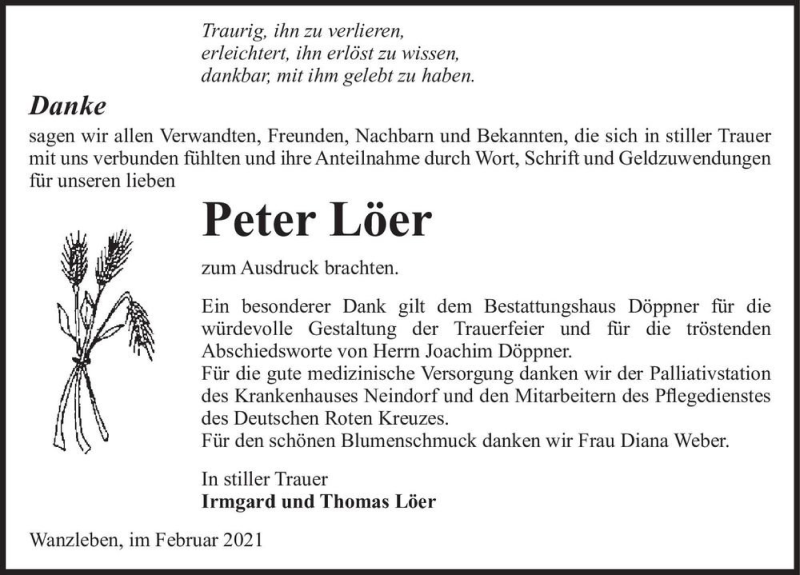 Traurig, ihn zu verlieren,
erleichtert, ihn erlöst zu wissen,
dankbar, mit ihm gelebt zu haben.

Danke

sagen wir allen Verwandten, Freunden, Nachbarn und Bekannten, die sich in stiller Trauer mit uns verbunden fühlten und ihre Anteilnahme durch Wort, Schrift und Geldzuwendungen für unseren lieben

Peter Löer

zum Ausdruck brachten.

Ein besonderer Dank gilt dem Bestattungshaus Döppner für die würdevolle Gestaltung der Trauerfeier und für die tröstenden Abschiedsworte von Herrn Joachim Döppner.
Für die gute medizinische Versorgung danken wir der Palliativstation des Krankenhauses Neindorf und den Mitarbeitern des Pflegedienstes des Deutschen Roten Kreuzes.
Für den schönen Blumenschmuck danken wir Frau Diana Weber.

In stiller Trauer
Irmgard und Thomas Löer

Wanzleben, im Februar 2021